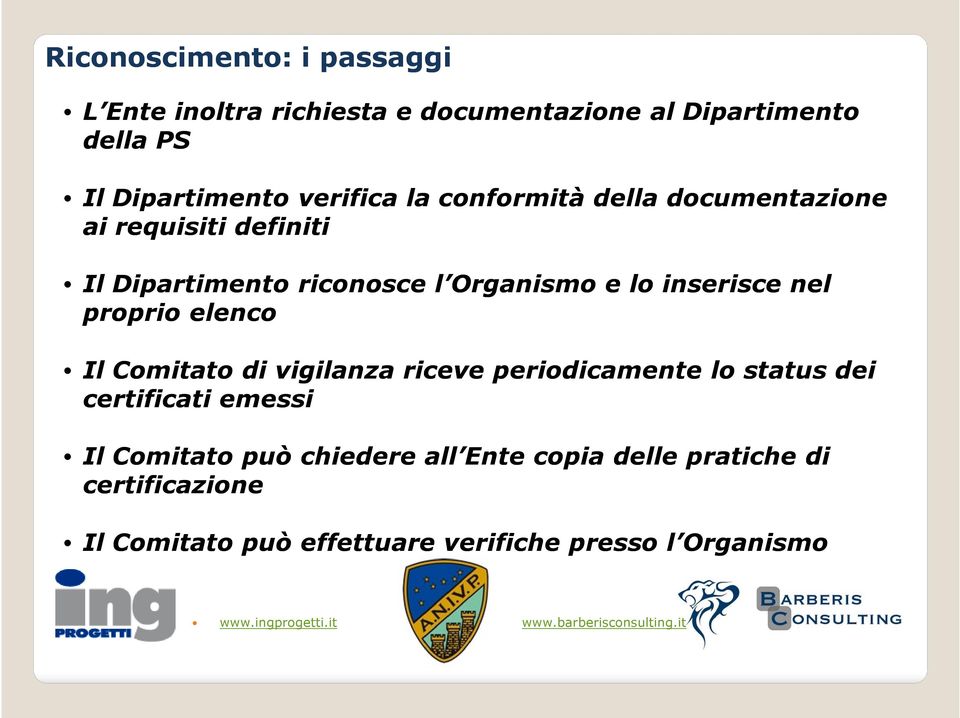 Riconoscimento: i passaggi

• L'Ente inoltra richiesta e documentazione al Dipartimento della PS

• Il Dipartimento verifica la conformità della documentazione ai requisiti definiti

• Il Dipartimento riconosce l'Organismo e lo inserisce nel proprio elenco

• Il Comitato di vigilanza riceve periodicamente lo status dei certificati emessi

• Il Comitato può chiedere all'Ente copia delle pratiche di certificazione

• Il Comitato può effettuare verifiche presso l'Organismo

ing PROGETTI

• www.ingprogetti.it

A.N.I.V.P.

www.barberisconsulting.it

BARBERIS CONSULTING